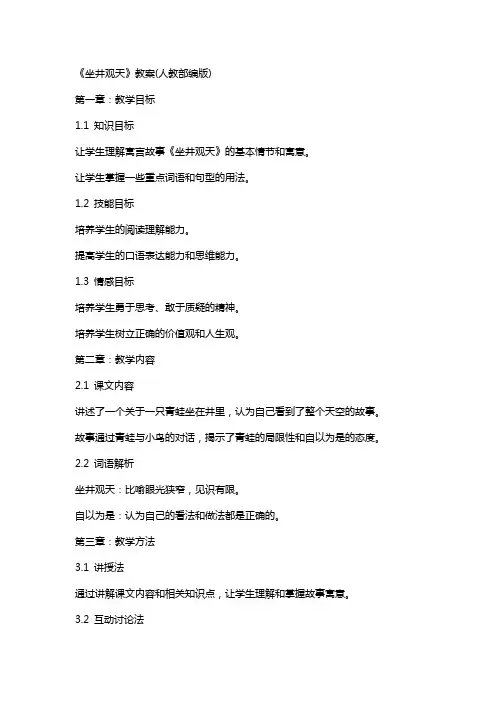 《坐井观天》教案(人教部编版)

第一章：教学目标

1.1 知识目标

让学生理解寓言故事《坐井观天》的基本情节和寓意。

让学生掌握一些重点词语和句型的用法。

1.2 技能目标

培养学生的阅读理解能力。

提高学生的口语表达能力和思维能力。

1.3 情感目标

培养学生勇于思考、敢于质疑的精神。

培养学生树立正确的价值观和人生观。

第二章：教学内容

2.1 课文内容

讲述了一个关于一只青蛙坐在井里，认为自己看到了整个天空的故事。

故事通过青蛙与小鸟的对话，揭示了青蛙的局限性和自以为是的态度。

2.2 词语解析

坐井观天：比喻眼光狭窄，见识有限。

自以为是：认为自己的看法和做法都是正确的。

第三章：教学方法

3.1 讲授法

通过讲解课文内容和相关知识点，让学生理解和掌握故事寓意。

3.2 互动讨论法